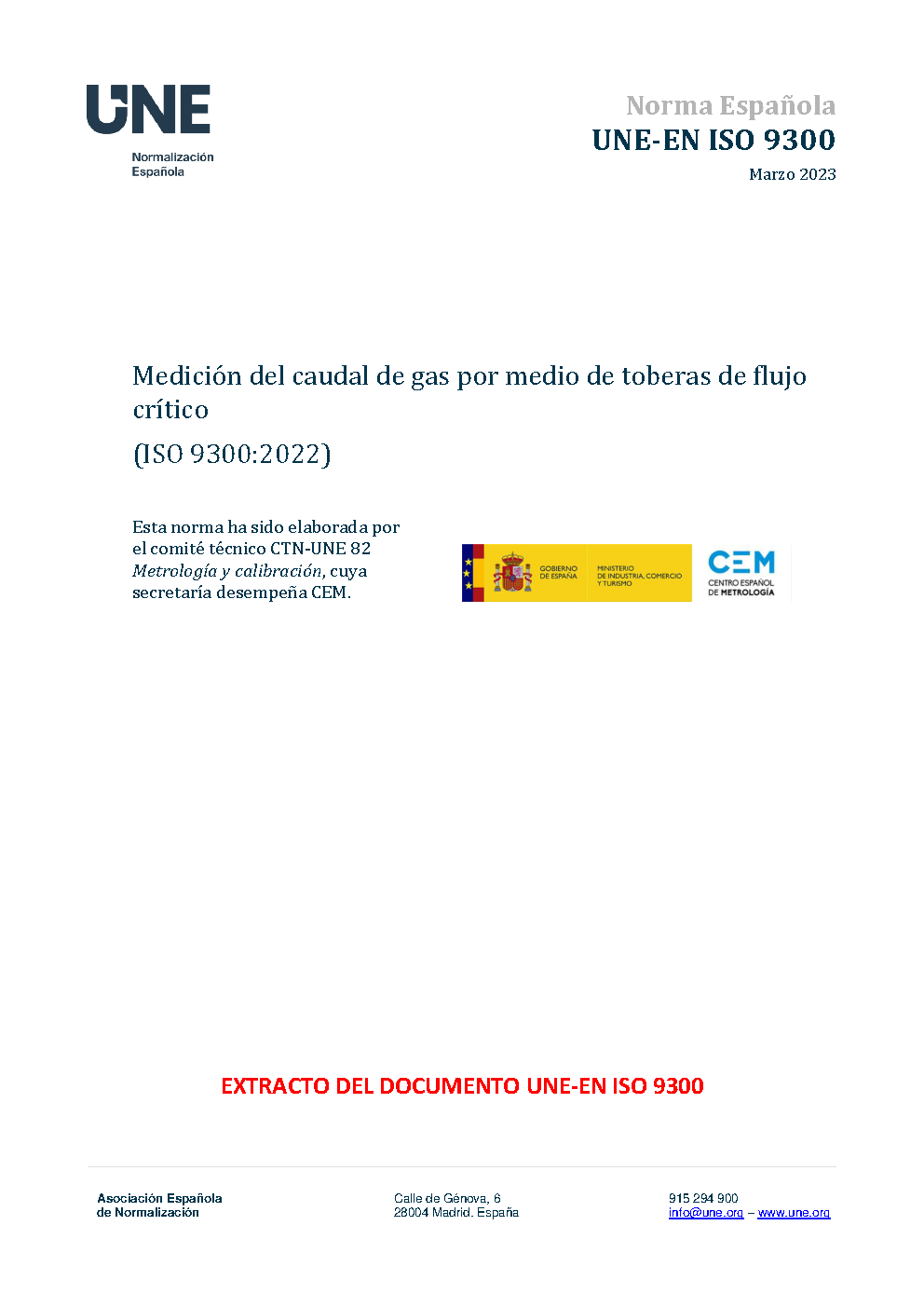 UNE
Normalización
Española

Norma Española
UNE-EN ISO 9300
Marzo 2023

Medición del caudal de gas por medio de toberas de flujo crítico

(ISO 9300:2022)

Esta norma ha sido elaborada por el comité técnico CTN-UNE 82 Metrología y calibración, cuya secretaría desempeña CEM.

GOBIERNO DE ESPAÑA
MINISTERIO DE INDUSTRIA, COMERCIO Y TURISMO
CEM
CENTRO ESPAÑOL DE METROLOGÍA

EXTRACTO DEL DOCUMENTO UNE-EN ISO 9300

Asociación Española
de Normalización

Calle de Génova, 6
28004 Madrid. España

915 294 900
info@une.org – www.une.org